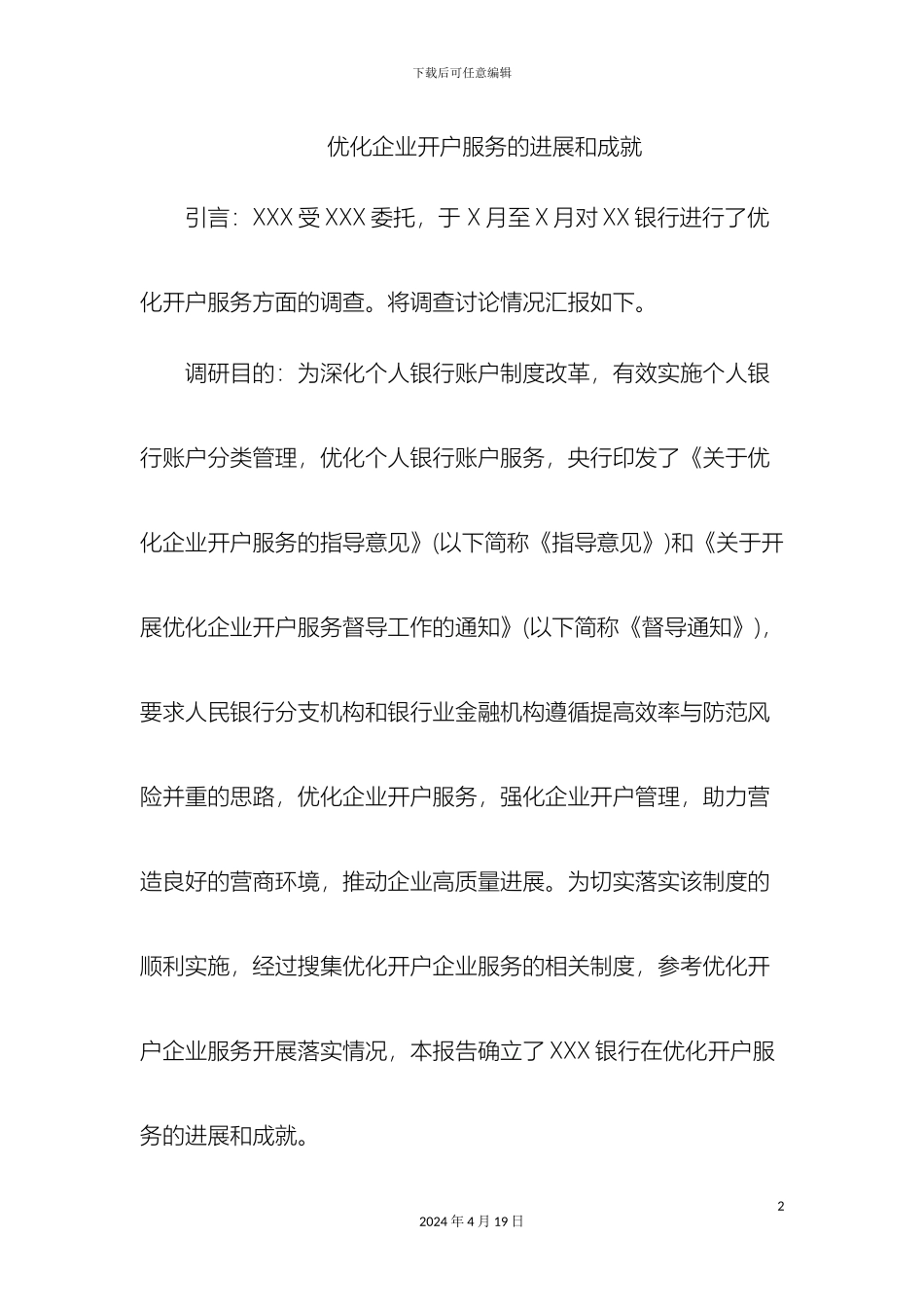 下载后可任意编辑

优化企业开户服务的进展和成就

引言：XXX 受 XXX 委托，于 X 月至 X 月对 XX 银行进行了优化开户服务方面的调查。将调查讨论情况汇报如下。

调研目的：为深化个人银行账户制度改革，有效实施个人银行账户分类管理，优化个人银行账户服务，央行印发了《关于优化企业开户服务的指导意见》(以下简称《指导意见》)和《关于开展优化企业开户服务督导工作的通知》(以下简称《督导通知》)，要求人民银行分支机构和银行业金融机构遵循提高效率与防范风险并重的思路，优化企业开户服务，强化企业开户管理，助力营造良好的营商环境，推动企业高质量进展。为切实落实该制度的顺利实施，经过搜集优化开户企业服务的相关制度，参考优化开户企业服务开展落实情况，本报告确立了 XXX 银行在优化开户服务的进展和成就。

2

2024 年 4 月 19 日